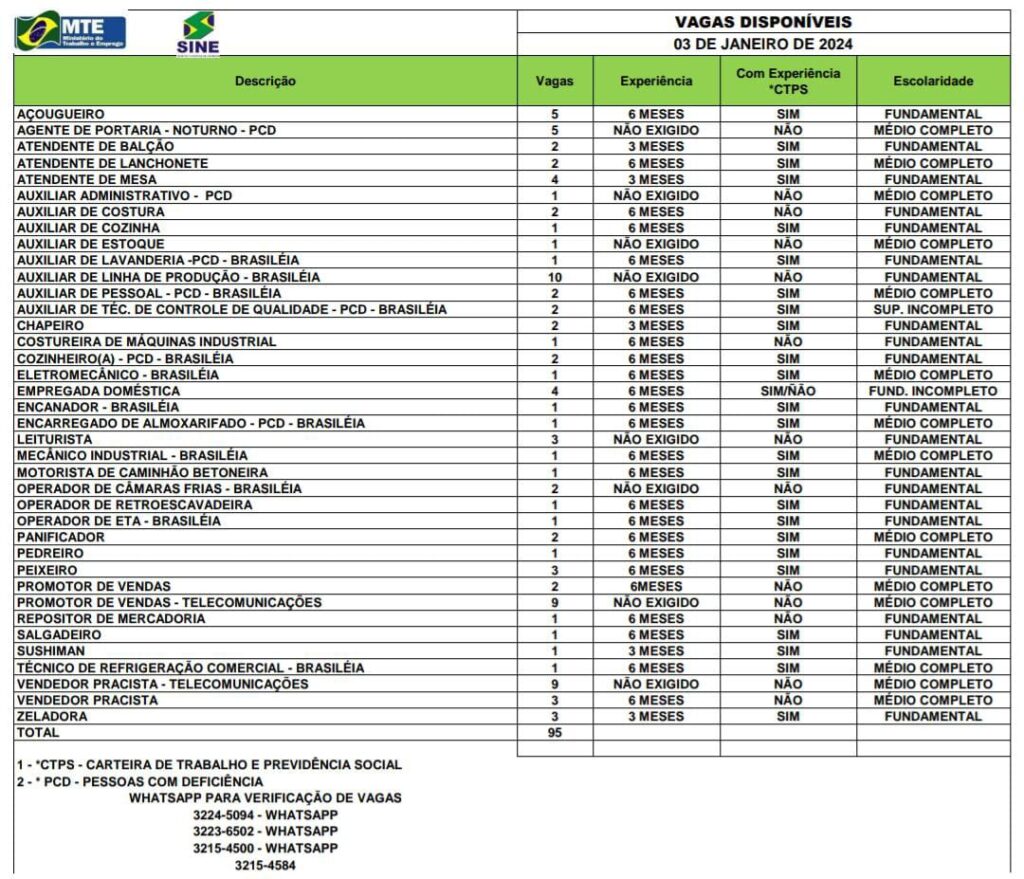 MTE Ministério do Trabalho e Emprego

SINE

VAGAS DISPONÍVEIS
03 DE JANEIRO DE 2024

| Descrição | Vagas | Experiência | Com Experiência *CTPS | Escolaridade |
|---|---|---|---|---|
| AÇOUGUEIRO | 5 | 6 MESES | SIM | FUNDAMENTAL |
| AGENTE DE PORTARIA - NOTURNO - PCD | 5 | NÃO EXIGIDO | NÃO | MÉDIO COMPLETO |
| ATENDENTE DE BALÇÃO | 2 | 3 MESES | SIM | FUNDAMENTAL |
| ATENDENTE DE LANCHONETE | 2 | 6 MESES | SIM | MÉDIO COMPLETO |
| ATENDENTE DE MESA | 4 | 3 MESES | SIM | FUNDAMENTAL |
| AUXILIAR ADMINISTRATIVO - PCD | 1 | NÃO EXIGIDO | NÃO | MÉDIO COMPLETO |
| AUXILIAR DE COSTURA | 2 | 6 MESES | NÃO | FUNDAMENTAL |
| AUXILIAR DE COZINHA | 1 | 6 MESES | SIM | FUNDAMENTAL |
| AUXILIAR DE ESTOQUE | 1 | NÃO EXIGIDO | NÃO | MÉDIO COMPLETO |
| AUXILIAR DE LAVANDERIA -PCD - BRASILÉIA | 1 | 6 MESES | SIM | FUNDAMENTAL |
| AUXILIAR DE LINHA DE PRODUÇÃO - BRASILÉIA | 10 | NÃO EXIGIDO | NÃO | FUNDAMENTAL |
| AUXILIAR DE PESSOAL - PCD - BRASILÉIA | 2 | 6 MESES | SIM | MÉDIO COMPLETO |
| AUXILIAR DE TÉC. DE CONTROLE DE QUALIDADE - PCD - BRASILÉIA | 2 | 6 MESES | SIM | SUP. INCOMPLETO |
| CHAPEIRO | 2 | 3 MESES | SIM | FUNDAMENTAL |
| COSTUREIRA DE MÁQUINAS INDUSTRIAL | 1 | 6 MESES | NÃO | FUNDAMENTAL |
| COZINHEIRO(A) - PCD - BRASILÉIA | 2 | 6 MESES | SIM | FUNDAMENTAL |
| ELETROMECÂNICO - BRASILÉIA | 1 | 6 MESES | SIM | MÉDIO COMPLETO |
| EMPREGADA DOMÉSTICA | 4 | 6 MESES | SIM/NÃO | FUND. INCOMPLETO |
| ENCANADOR - BRASILÉIA | 1 | 6 MESES | SIM | FUNDAMENTAL |
| ENCARREGADO DE ALMOXARIFADO - PCD - BRASILÉIA | 1 | 6 MESES | SIM | MÉDIO COMPLETO |
| LEITURISTA | 3 | NÃO EXIGIDO | NÃO | FUNDAMENTAL |
| MECÂNICO INDUSTRIAL - BRASILÉIA | 1 | 6 MESES | SIM | MÉDIO COMPLETO |
| MOTORISTA DE CAMINHÃO BETONEIRA | 1 | 6 MESES | SIM | FUNDAMENTAL |
| OPERADOR DE CÂMARAS FRIAS - BRASILÉIA | 2 | NÃO EXIGIDO | NÃO | FUNDAMENTAL |
| OPERADOR DE RETROESCAVADEIRA | 1 | 6 MESES | SIM | FUNDAMENTAL |
| OPERADOR DE ETA - BRASILÉIA | 1 | 6 MESES | SIM | FUNDAMENTAL |
| PANIFICADOR | 2 | 6 MESES | SIM | MÉDIO COMPLETO |
| PEDREIRO | 1 | 6 MESES | SIM | FUNDAMENTAL |
| PEIXEIRO | 3 | 6 MESES | SIM | FUNDAMENTAL |
| PROMOTOR DE VENDAS | 2 | 6MESES | NÃO | MÉDIO COMPLETO |
| PROMOTOR DE VENDAS - TELECOMUNICAÇÕES | 9 | NÃO EXIGIDO | NÃO | MÉDIO COMPLETO |
| REPOSITOR DE MERCADORIA | 1 | 6 MESES | NÃO | FUNDAMENTAL |
| SALGADEIRO | 1 | 6 MESES | SIM | FUNDAMENTAL |
| SUSHIMAN | 1 | 3 MESES | SIM | FUNDAMENTAL |
| TÉCNICO DE REFRIGERAÇÃO COMERCIAL - BRASILÉIA | 1 | 6 MESES | SIM | MÉDIO COMPLETO |
| VENDEDOR PRACISTA - TELECOMUNICAÇÕES | 9 | NÃO EXIGIDO | NÃO | MÉDIO COMPLETO |
| VENDEDOR PRACISTA | 3 | 6 MESES | NÃO | MÉDIO COMPLETO |
| ZELADORA | 3 | 3 MESES | SIM | FUNDAMENTAL |
| TOTAL | 95 | | | |

1 - *CTPS - CARTEIRA DE TRABALHO E PREVIDÊNCIA SOCIAL
2 - * PCD - PESSOAS COM DEFICIÊNCIA
WHATSAPP PARA VERIFICAÇÃO DE VAGAS
3224-5094 - WHATSAPP
3223-6502 - WHATSAPP
3215-4500 - WHATSAPP
3215-4584